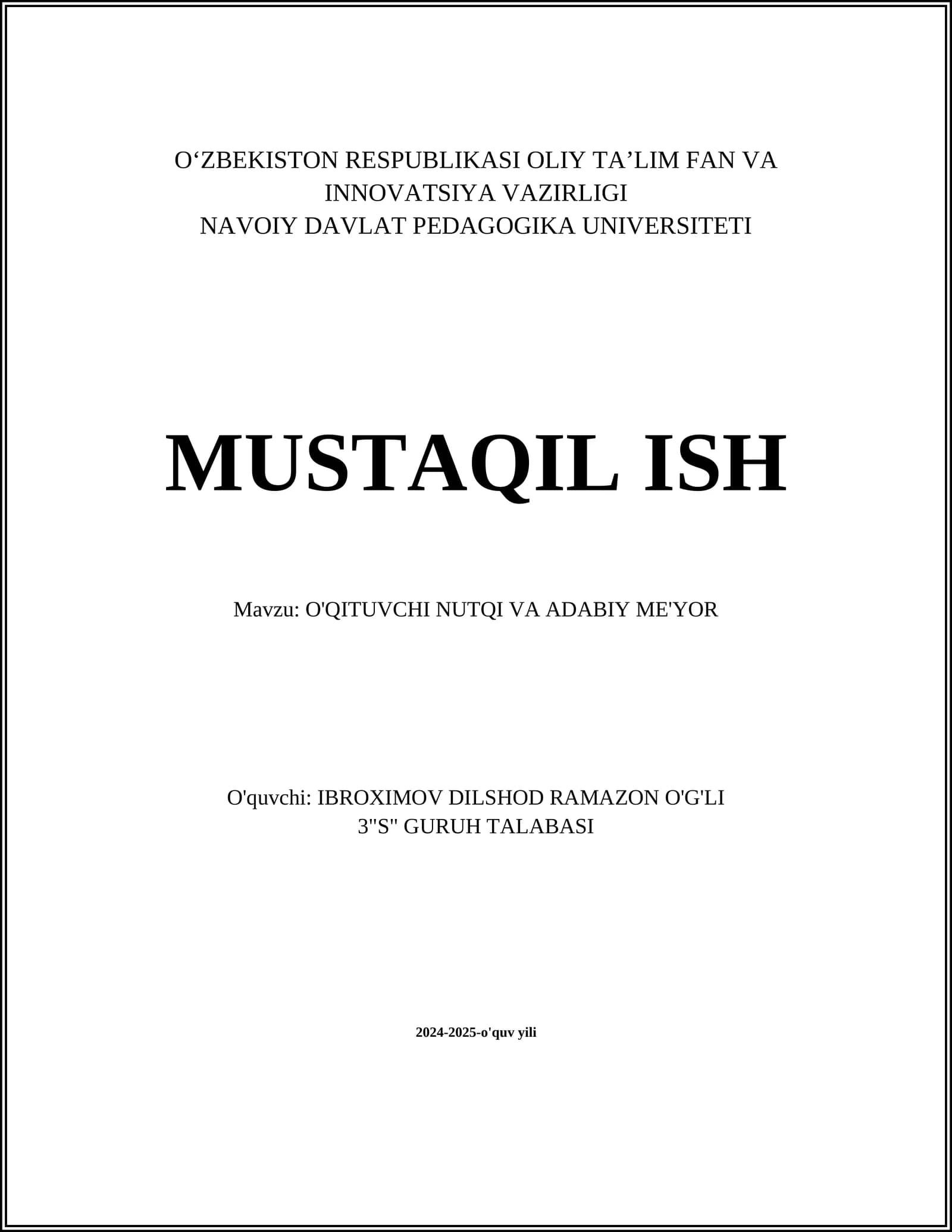 O'ZBEKISTON RESPUBLIKASI OLIY TA'LIM FAN VA INNOVATSIYA VAZIRLIGI
NAVOIY DAVLAT PEDAGOGIKA UNIVERSITETI

MUSTAQIL ISH

Mavzu: O'QITUVCHI NUTQI VA ADABIY ME'YOR

O'quvchi: IBROXIMOV DILSHOD RAMAZON O'G'LI
3"S" GURUH TALABASI

2024-2025-o'quv yili